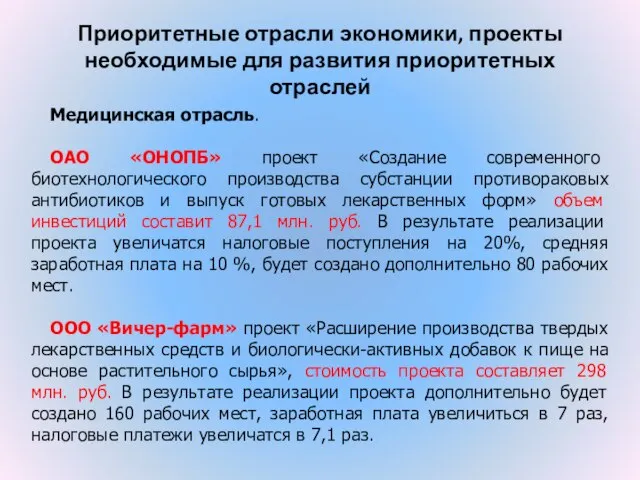 Приоритетные отрасли экономики, проекты необходимые для развития приоритетных отраслей

Медицинская отрасль.

ОАО «ОНОПБ» проект «Создание современного биотехнологического производства субстанции противораковых антибиотиков и выпуск готовых лекарственных форм» объем инвестиций составит 87,1 млн. руб. В результате реализации проекта увеличатся налоговые поступления на 20%, средняя заработная плата на 10 %, будет создано дополнительно 80 рабочих мест.

ООО «Вичер-фарм» проект «Расширение производства твердых лекарственных средств и биологически-активных добавок к пище на основе растительного сырья», стоимость проекта составляет 298 млн. руб. В результате реализации проекта дополнительно будет создано 160 рабочих мест, заработная плата увеличиться в 7 раз, налоговые платежи увеличатся в 7,1 раз.